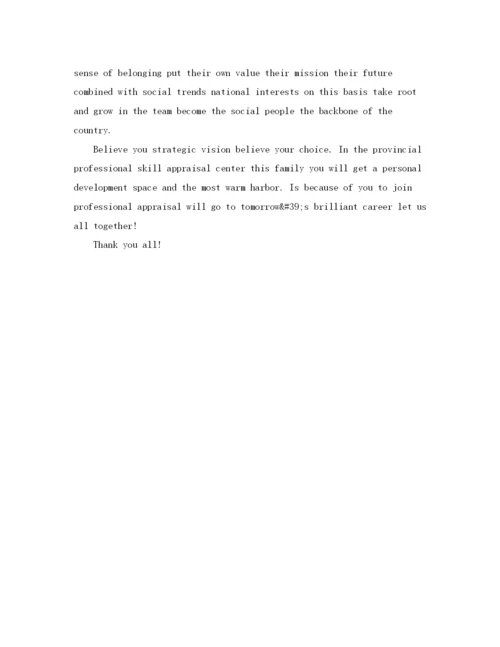 sense of belonging put their own value their mission their future combined with social trends national interests on this basis take root and grow in the team become the social people the backbone of the country.

Believe you strategic vision believe your choice. In the provincial professional skill appraisal center this family you will get a personal development space and the most warm harbor. Is because of you to join professional appraisal will go to tomorrow&#39;s brilliant career let us all together!

Thank you all!